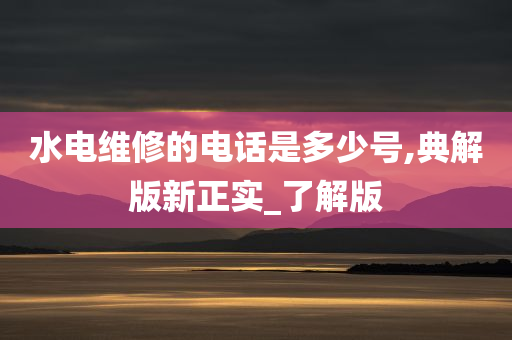 水电维修的电话是多少号,典解版新正实_了解版